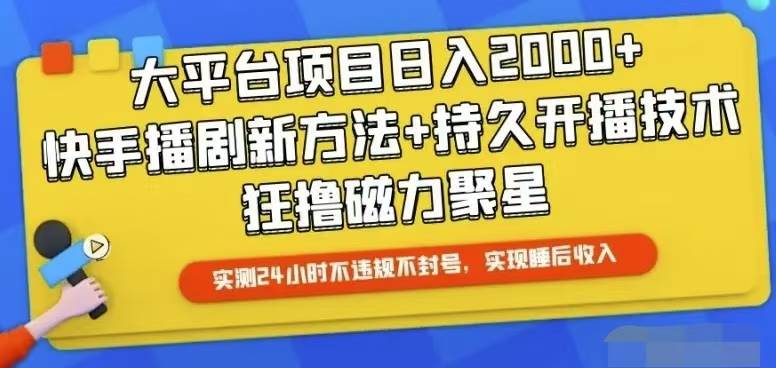 大平台项目日入2000+
快手播剧新方法+持久开播技术
狂撸磁力聚星

实测24小时不违规不封号，实现睡后收入